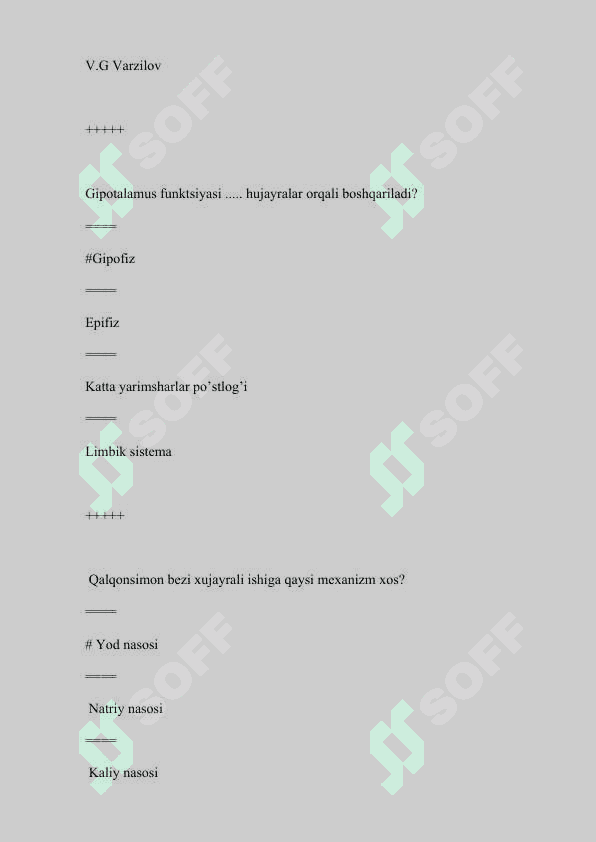 V.G Varzilov

+++++

Gipotalamus funktsiyasi ..... hujayralar orqali boshqariladi?

====

#Gipofiz

====

Epifiz

====

Katta yarimsharlar po’stlog’i

====

Limbik sistema

+++++

Qalqonsimon bezi xujayrali ishiga qaysi mexanizm xos?

====

# Yod nasosi

====

Natriy nasosi

====

Kaliy nasosi

SOFF SOFF SOFF SOFF SOFF SOFF